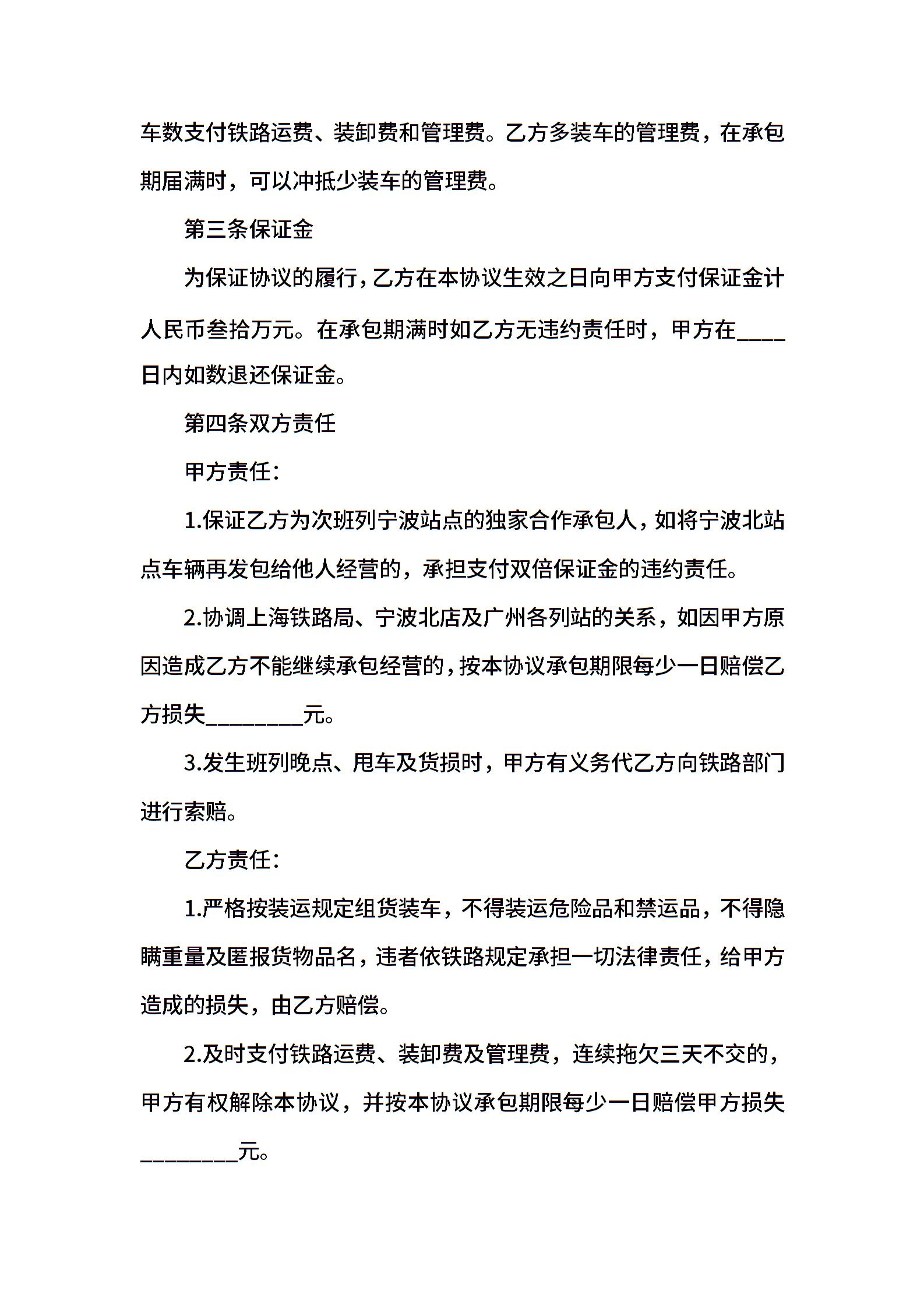 车数支付铁路运费、装卸费和管理费。乙方多装车的管理费，在承包期届满时，可以冲抵少装车的管理费。

第三条保证金

为保证协议的履行，乙方在本协议生效之日向甲方支付保证金计人民币叁拾万元。在承包期满时如乙方无违约责任时，甲方在____日内如数退还保证金。

第四条双方责任

甲方责任：

1.保证乙方为次班列宁波站点的独家合作承包人，如将宁波北站点车辆再发包给他人经营的，承担支付双倍保证金的违约责任。

2.协调上海铁路局、宁波北店及广州各列站的关系，如因甲方原因造成乙方不能继续承包经营的，按本协议承包期限每少一日赔偿乙方损失________元。

3.发生班列晚点、甩车及货损时，甲方有义务代乙方向铁路部门进行索赔。

乙方责任：

1.严格按装运规定组货装车，不得装运危险品和禁运品，不得隐瞒重量及匿报货物品名，违者依铁路规定承担一切法律责任，给甲方造成的损失，由乙方赔偿。

2.及时支付铁路运费、装卸费及管理费，连续拖欠三天不交的，甲方有权解除本协议，并按本协议承包期限每少一日赔偿甲方损失________元。